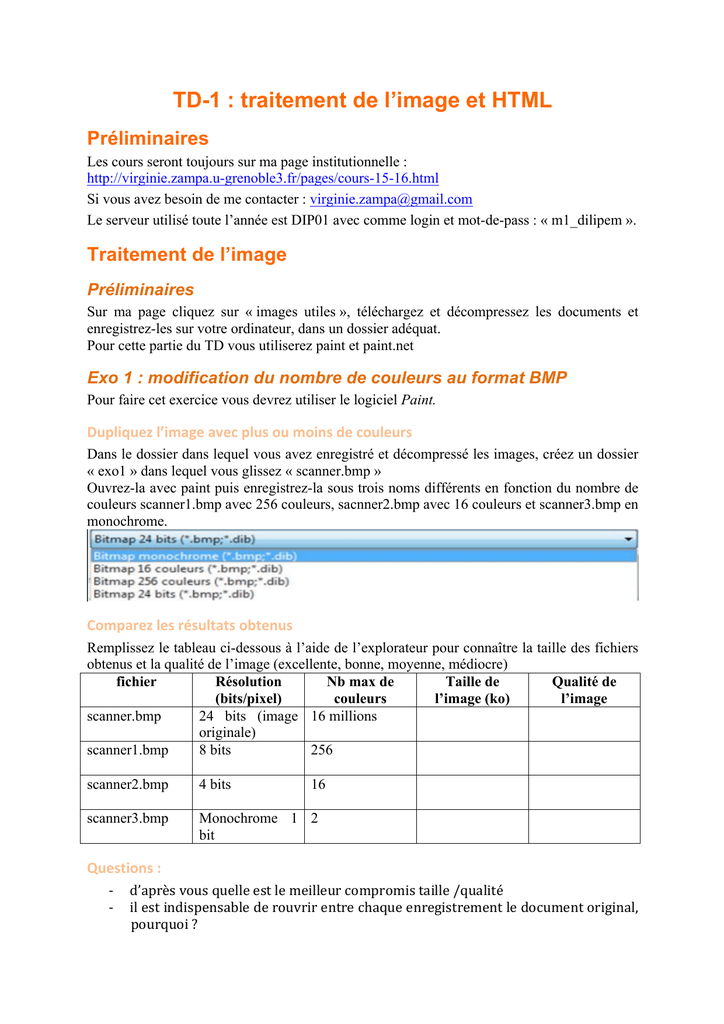 TD-1 : traitement de l'image et HTML

Préliminaires

Les cours seront toujours sur ma page institutionnelle : http://virginie.zampa.u-grenoble3.fr/pages/cours-15-16.html

Si vous avez besoin de me contacter : virginie.zampa@gmail.com

Le serveur utilisé toute l'année est DIP01 avec comme login et mot-de-pass : « m1_dilipem ».

Traitement de l'image

Préliminaires

Sur ma page cliquez sur « images utiles », téléchargez et décompressez les documents et enregistrez-les sur votre ordinateur, dans un dossier adéquat.
Pour cette partie du TD vous utiliserez paint et paint.net

Exo 1 : modification du nombre de couleurs au format BMP

Pour faire cet exercice vous devrez utiliser le logiciel Paint.

Dupliquez l'image avec plus ou moins de couleurs

Dans le dossier dans lequel vous avez enregistré et décompressé les images, créez un dossier « exo1 » dans lequel vous glissez « scanner.bmp »
Ouvrez-la avec paint puis enregistrez-la sous trois noms différents en fonction du nombre de couleurs scanner1.bmp avec 256 couleurs, sacnner2.bmp avec 16 couleurs et scanner3.bmp en monochrome.

Bitmap 24 bits (*.bmp;*.dib)
Bitmap monochrome (*.bmp;*.dib)
Bitmap 16 couleurs (*.bmp;*.dib)
Bitmap 256 couleurs (*.bmp;*.dib)
Bitmap 24 bits (*.bmp;*.dib)

Comparez les résultats obtenus

Remplissez le tableau ci-dessous à l'aide de l'explorateur pour connaître la taille des fichiers obtenus et la qualité de l'image (excellente, bonne, moyenne, médiocre)

| fichier | Résolution (bits/pixel) | Nb max de couleurs | Taille de l'image (ko) | Qualité de l'image |
|---|---|---|---|---|
| scanner.bmp | 24 bits (image originale) | 16 millions | | |
| scanner1.bmp | 8 bits | 256 | | |
| scanner2.bmp | 4 bits | 16 | | |
| scanner3.bmp | Monochrome 1 bit | 2 | | |

Questions :

- d'après vous quelle est le meilleur compromis taille /qualité
- il est indispensable de rouvrir entre chaque enregistrement le document original, pourquoi ?